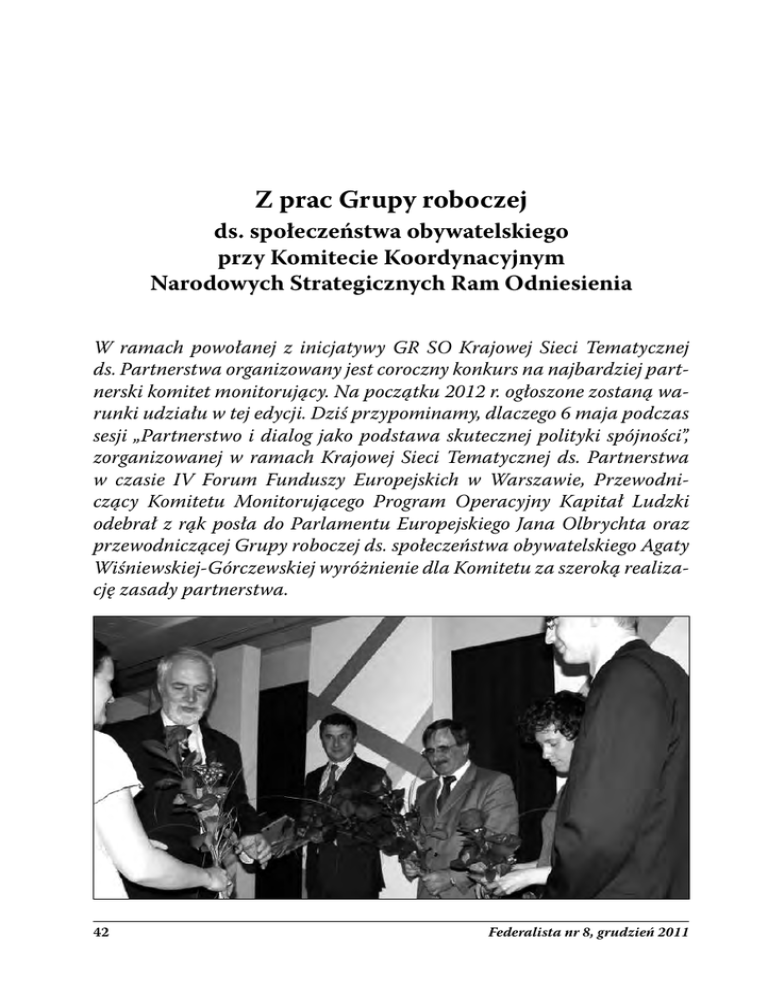 Z prac Grupy roboczej
ds. społeczeństwa obywatelskiego
przy Komitecie Koordynacyjnym
Narodowych Strategicznych Ram Odniesienia

W ramach powołanej z inicjatywy GR SO Krajowej Sieci Tematycznej ds. Partnerstwa organizowany jest coroczny konkurs na najbardziej partnerski komitet monitorujący. Na początku 2012 r. ogłoszone zostaną warunki udziału w tej edycji. Dziś przypominamy, dlaczego 6 maja podczas sesji „Partnerstwo i dialog jako podstawa skutecznej polityki spójności", zorganizowanej w ramach Krajowej Sieci Tematycznej ds. Partnerstwa w czasie IV Forum Funduszy Europejskich w Warszawie, Przewodniczący Komitetu Monitorującego Program Operacyjny Kapitał Ludzki odebrał z rąk posła do Parlamentu Europejskiego Jana Olbrychta oraz przewodniczącej Grupy roboczej ds. społeczeństwa obywatelskiego Agaty Wiśniewskiej-Górczewskiej wyróżnienie dla Komitetu za szeroką realizację zasady partnerstwa.

42

Federalista nr 8, grudzień 2011